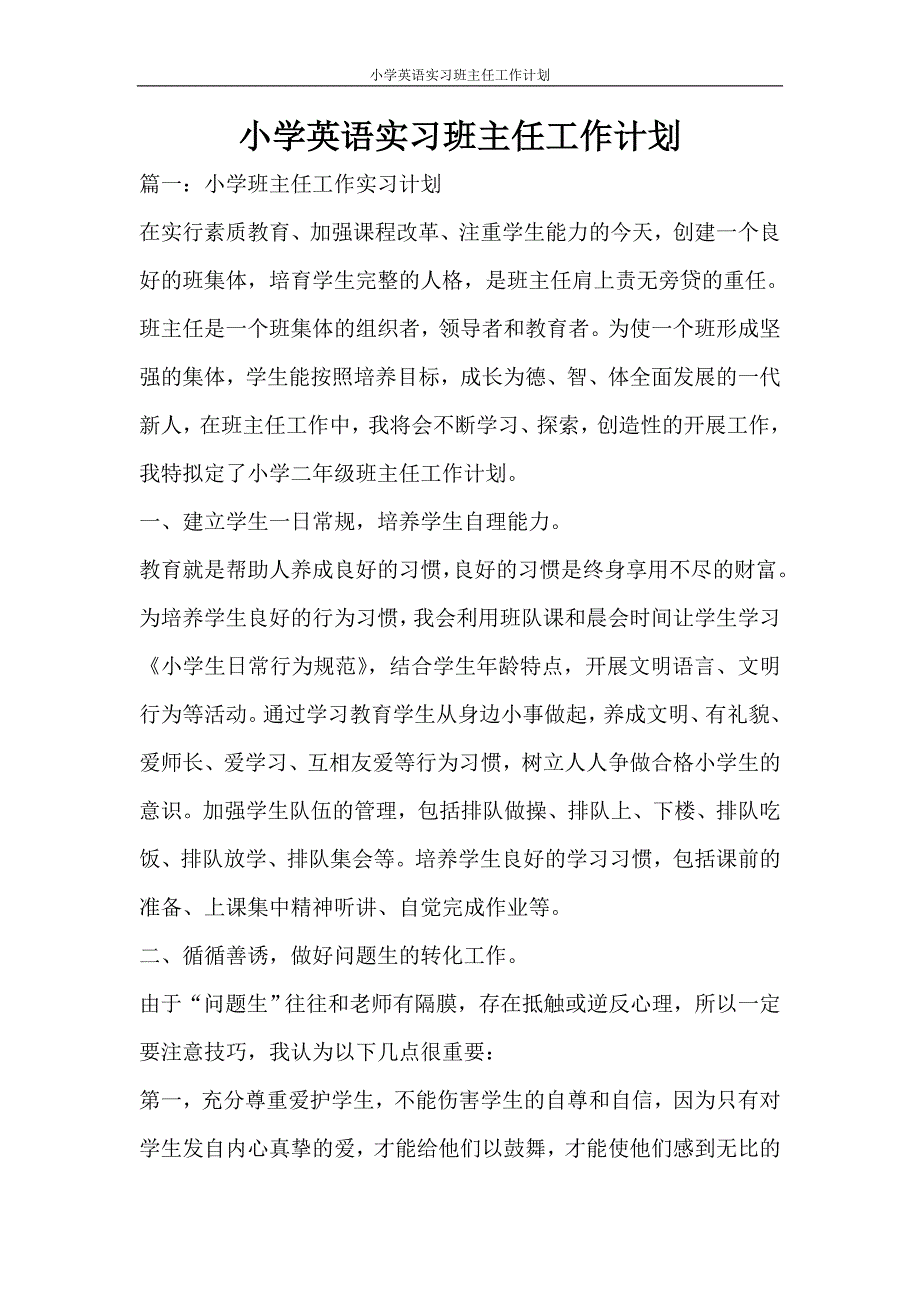 小学英语实习班主任工作计划

小学英语实习班主任工作计划

篇一：小学班主任工作实习计划

在实行素质教育、加强课程改革、注重学生能力的今天，创建一个良好的班集体，培育学生完整的人格，是班主任肩上责无旁贷的重任。班主任是一个班集体的组织者，领导者和教育者。为使一个班形成坚强的集体，学生能按照培养目标，成长为德、智、体全面发展的一代新人，在班主任工作中，我将会不断学习、探索，创造性的开展工作，我特拟定了小学二年级班主任工作计划。

一、建立学生一日常规，培养学生自理能力。

教育就是帮助人养成良好的习惯，良好的习惯是终身享用不尽的财富。为培养学生良好的行为习惯，我会利用班队课和晨会时间让学生学习《小学生日常行为规范》，结合学生年龄特点，开展文明语言、文明行为等活动。通过学习教育学生从身边小事做起，养成文明、有礼貌、爱师长、爱学习、互相友爱等行为习惯，树立人人争做合格小学生的意识。加强学生队伍的管理，包括排队做操、排队上、下楼、排队吃饭、排队放学、排队集会等。培养学生良好的学习习惯，包括课前的准备、上课集中精神听讲、自觉完成作业等。

二、循循善诱，做好问题生的转化工作。

由于“问题生”往往和老师有隔膜，存在抵触或逆反心理，所以一定要注意技巧，我认为以下几点很重要：

第一，充分尊重爱护学生，不能伤害学生的自尊和自信，因为只有对学生发自内心真挚的爱，才能给他们以鼓舞，才能使他们感到无比的